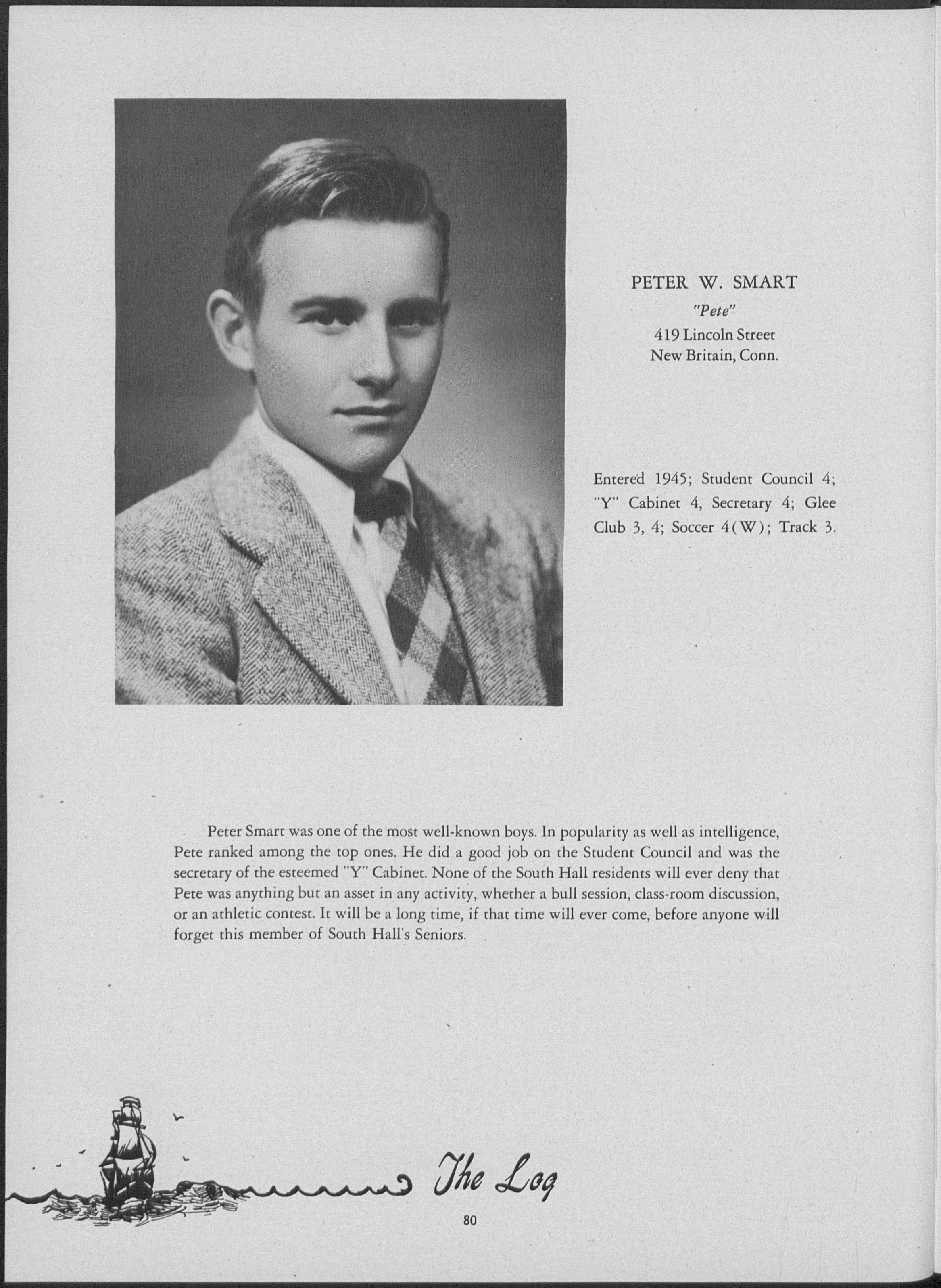 PETER W. SMART
"Pete"
419 Lincoln Street
New Britain, Conn.

Entered 1945; Student Council 4; "Y" Cabinet 4, Secretary 4; Glee Club 3, 4; Soccer 4(W); Track 3.

Peter Smart was one of the most well-known boys. In popularity as well as intelligence, Pete ranked among the top ones. He did a good job on the Student Council and was the secretary of the esteemed "Y" Cabinet. None of the South Hall residents will ever deny that Pete was anything but an asset in any activity, whether a bull session, class-room discussion, or an athletic contest. It will be a long time, if that time will ever come, before anyone will forget this member of South Hall's Seniors.

The Log

80